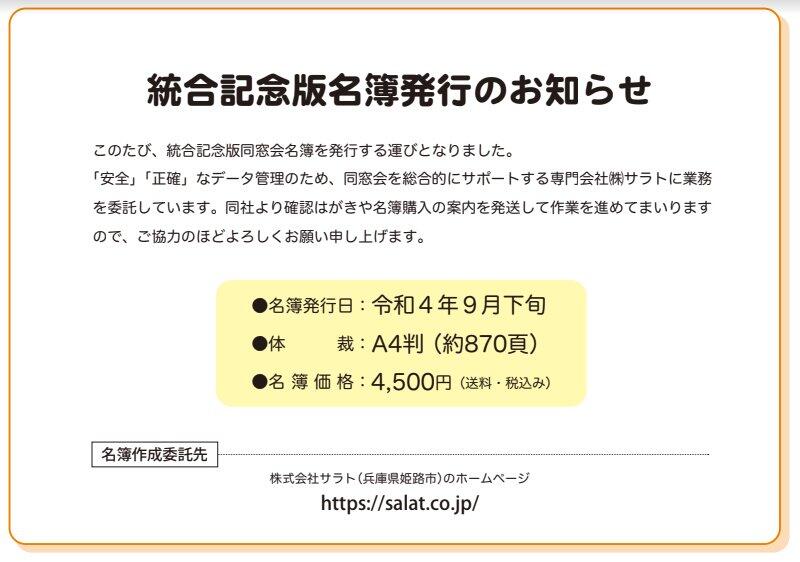 統合記念版名簿発行のお知らせ

このたび、統合記念版同窓会名簿を発行する運びとなりました。
「安全」「正確」なデータ管理のため、同窓会を総合的にサポートする専門会社㈱サラトに業務を委託しています。同社より確認はがきや名簿購入の案内を発送して作業を進めてまいりますので、ご協力のほどよろしくお願い申し上げます。

●名簿発行日：令和４年９月下旬
●体　　裁：A4判（約870頁）
●名 簿 価 格：4,500円（送料・税込み）

名簿作成委託先

株式会社サラト（兵庫県姫路市）のホームページ
https://salat.co.jp/